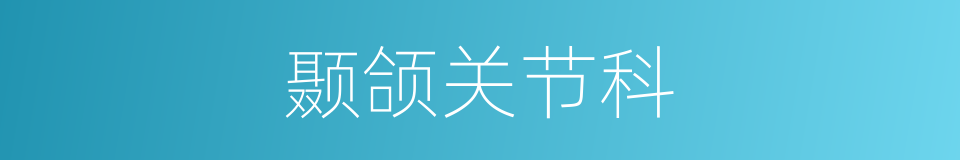 颞颌关节科